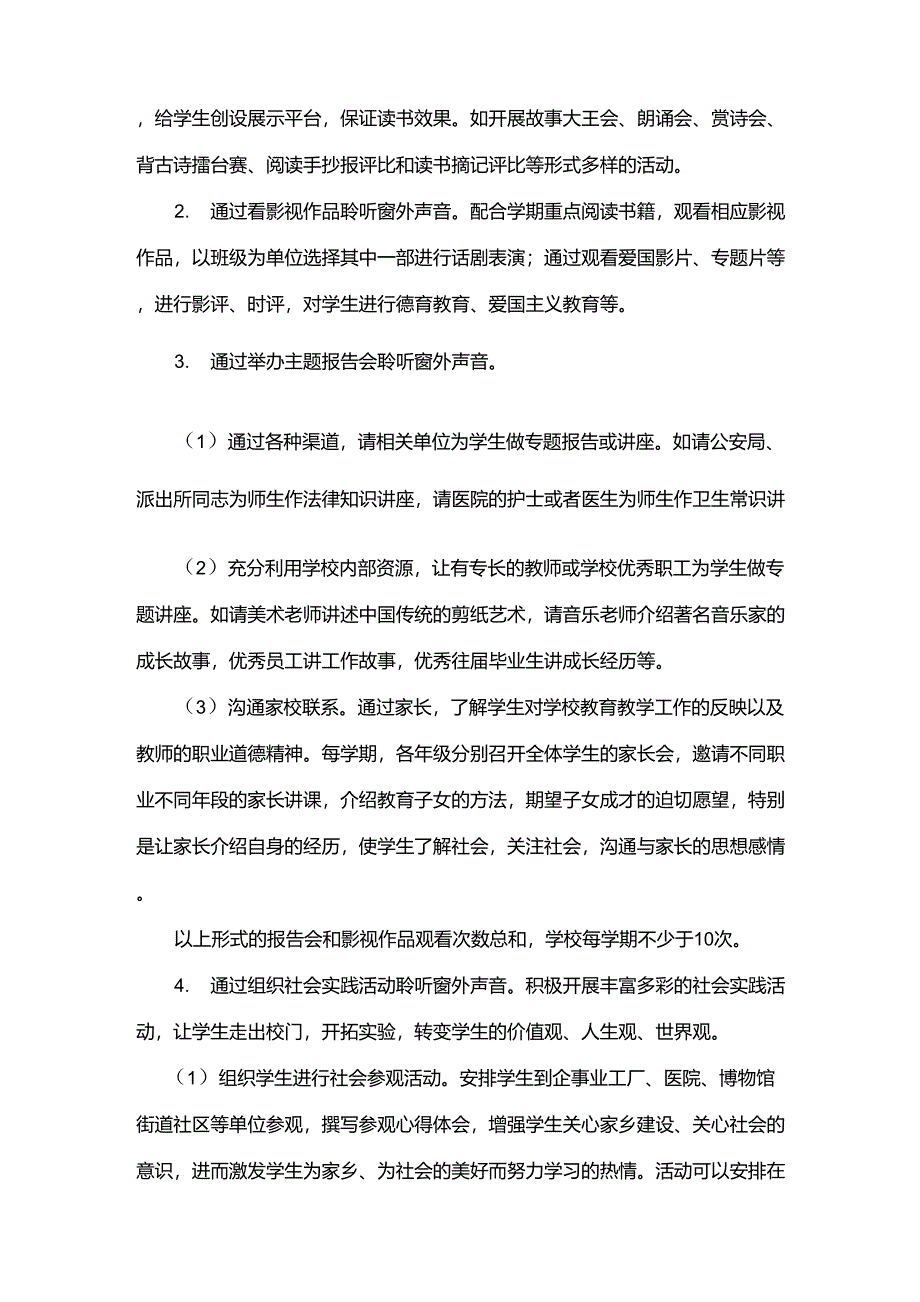 ，给学生创设展示平台，保证读书效果。如开展故事大王会、朗诵会、赏诗会、背古诗擂台赛、阅读手抄报评比和读书摘记评比等形式多样的活动。

2. 通过看影视作品聆听窗外声音。配合学期重点阅读书籍，观看相应影视作品，以班级为单位选择其中一部进行话剧表演；通过观看爱国影片、专题片等，进行影评、时评，对学生进行德育教育、爱国主义教育等。

3. 通过举办主题报告会聆听窗外声音。

（1）通过各种渠道，请相关单位为学生做专题报告或讲座。如请公安局、派出所同志为师生作法律知识讲座，请医院的护士或者医生为师生作卫生常识讲

（2）充分利用学校内部资源，让有专长的教师或学校优秀职工为学生做专题讲座。如请美术老师讲述中国传统的剪纸艺术，请音乐老师介绍著名音乐家的成长故事，优秀员工讲工作故事，优秀往届毕业生讲成长经历等。

（3）沟通家校联系。通过家长，了解学生对学校教育教学工作的反映以及教师的职业道德精神。每学期，各年级分别召开全体学生的家长会，邀请不同职业不同年段的家长讲课，介绍教育子女的方法，期望子女成才的迫切愿望，特别是让家长介绍自身的经历，使学生了解社会，关注社会，沟通与家长的思想感情。

以上形式的报告会和影视作品观看次数总和，学校每学期不少于10次。

4. 通过组织社会实践活动聆听窗外声音。积极开展丰富多彩的社会实践活动，让学生走出校门，开拓实验，转变学生的价值观、人生观、世界观。

（1）组织学生进行社会参观活动。安排学生到企事业工厂、医院、博物馆街道社区等单位参观，撰写参观心得体会，增强学生关心家乡建设、关心社会的意识，进而激发学生为家乡、为社会的美好而努力学习的热情。活动可以安排在